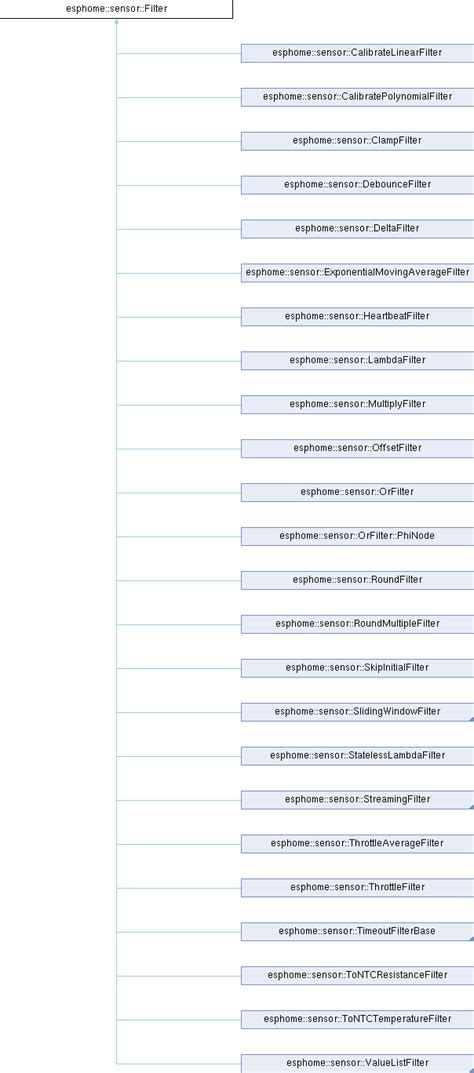 esphome::sensor::Filter

esphome::sensor::CalibrateLinearFilter

esphome::sensor::CalibratePolynomialFilter

esphome::sensor::ClampFilter

esphome::sensor::DebounceFilter

esphome::sensor::DeltaFilter

esphome::sensor::ExponentialMovingAverageFilter

esphome::sensor::HeartbeatFilter

esphome::sensor::LambdaFilter

esphome::sensor::MultiplyFilter

esphome::sensor::OffsetFilter

esphome::sensor::OrFilter

esphome::sensor::OrFilter::PhiNode

esphome::sensor::RoundFilter

esphome::sensor::RoundMultipleFilter

esphome::sensor::SkipInitialFilter

esphome::sensor::SlidingWindowFilter

esphome::sensor::StatelessLambdaFilter

esphome::sensor::StreamingFilter

esphome::sensor::ThrottleAverageFilter

esphome::sensor::ThrottleFilter

esphome::sensor::TimeoutFilterBase

esphome::sensor::ToNTCResistanceFilter

esphome::sensor::ToNTCTemperatureFilter

esphome::sensor::ValueListFilter